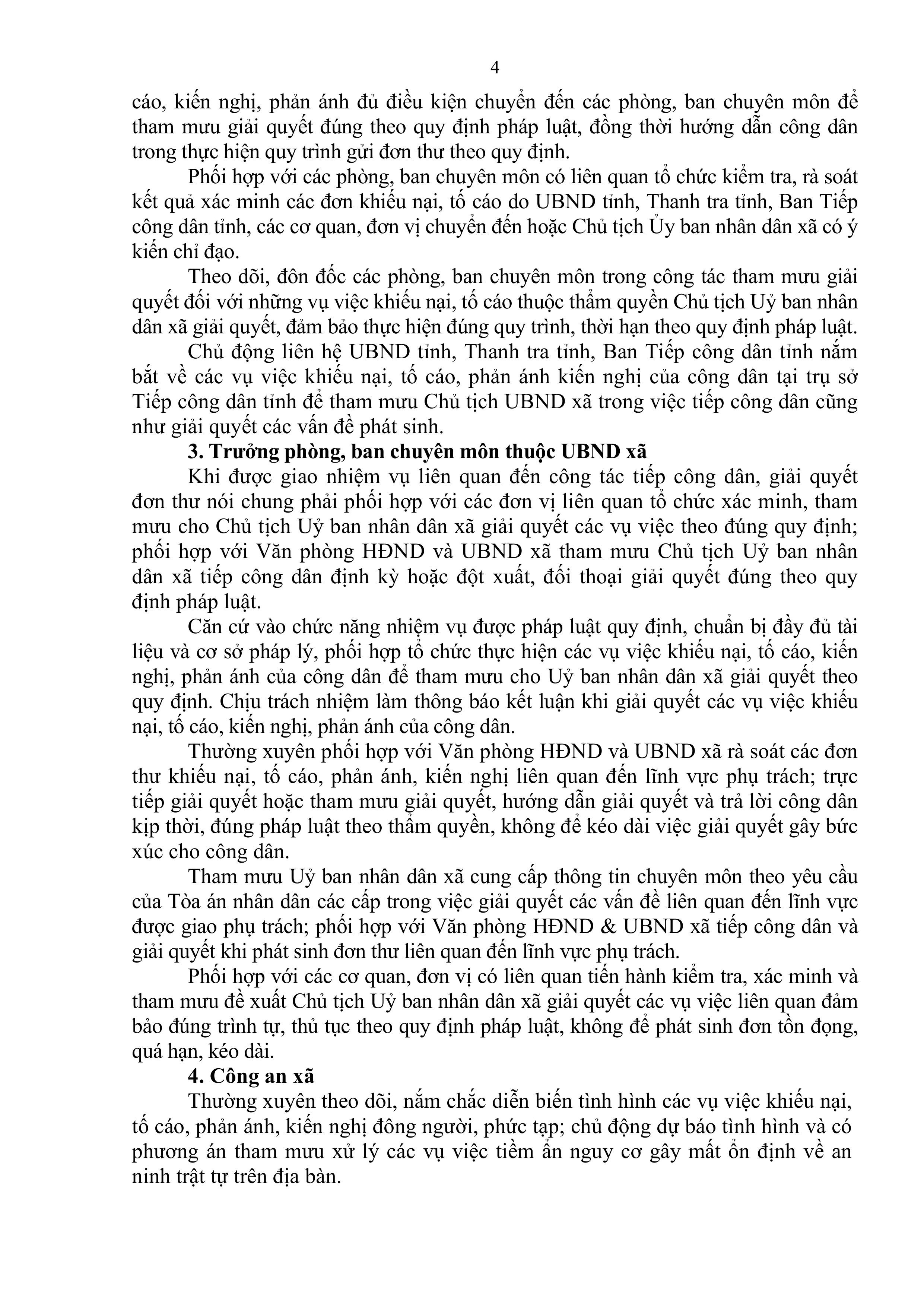 4

cáo, kiến nghị, phản ánh đủ điều kiện chuyển đến các phòng, ban chuyên môn để tham mưu giải quyết đúng theo quy định pháp luật, đồng thời hướng dẫn công dân trong thực hiện quy trình gửi đơn thư theo quy định.

Phối hợp với các phòng, ban chuyên môn có liên quan tổ chức kiểm tra, rà soát kết quả xác minh các đơn khiếu nại, tố cáo do UBND tỉnh, Thanh tra tỉnh, Ban Tiếp công dân tỉnh, các cơ quan, đơn vị chuyển đến hoặc Chủ tịch Ủy ban nhân dân xã có ý kiến chỉ đạo.

Theo dõi, đôn đốc các phòng, ban chuyên môn trong công tác tham mưu giải quyết đối với những vụ việc khiếu nại, tố cáo thuộc thẩm quyền Chủ tịch Uỷ ban nhân dân xã giải quyết, đảm bảo thực hiện đúng quy trình, thời hạn theo quy định pháp luật.

Chủ động liên hệ UBND tỉnh, Thanh tra tỉnh, Ban Tiếp công dân tỉnh nắm bắt về các vụ việc khiếu nại, tố cáo, phản ánh kiến nghị của công dân tại trụ sở Tiếp công dân tỉnh để tham mưu Chủ tịch UBND xã trong việc tiếp công dân cũng như giải quyết các vấn đề phát sinh.

3. Trưởng phòng, ban chuyên môn thuộc UBND xã

Khi được giao nhiệm vụ liên quan đến công tác tiếp công dân, giải quyết đơn thư nói chung phải phối hợp với các đơn vị liên quan tổ chức xác minh, tham mưu cho Chủ tịch Uỷ ban nhân dân xã giải quyết các vụ việc theo đúng quy định; phối hợp với Văn phòng HĐND và UBND xã tham mưu Chủ tịch Uỷ ban nhân dân xã tiếp công dân định kỳ hoặc đột xuất, đối thoại giải quyết đúng theo quy định pháp luật.

Căn cứ vào chức năng nhiệm vụ được pháp luật quy định, chuẩn bị đầy đủ tài liệu và cơ sở pháp lý, phối hợp tổ chức thực hiện các vụ việc khiếu nại, tố cáo, kiến nghị, phản ánh của công dân để tham mưu cho Uỷ ban nhân dân xã giải quyết theo quy định. Chịu trách nhiệm làm thông báo kết luận khi giải quyết các vụ việc khiếu nại, tố cáo, kiến nghị, phản ánh của công dân.

Thường xuyên phối hợp với Văn phòng HĐND và UBND xã rà soát các đơn thư khiếu nại, tố cáo, phản ánh, kiến nghị liên quan đến lĩnh vực phụ trách; trực tiếp giải quyết hoặc tham mưu giải quyết, hướng dẫn giải quyết và trả lời công dân kịp thời, đúng pháp luật theo thẩm quyền, không để kéo dài việc giải quyết gây bức xúc cho công dân.

Tham mưu Uỷ ban nhân dân xã cung cấp thông tin chuyên môn theo yêu cầu của Tòa án nhân dân các cấp trong việc giải quyết các vấn đề liên quan đến lĩnh vực được giao phụ trách; phối hợp với Văn phòng HĐND & UBND xã tiếp công dân và giải quyết khi phát sinh đơn thư liên quan đến lĩnh vực phụ trách.

Phối hợp với các cơ quan, đơn vị có liên quan tiến hành kiểm tra, xác minh và tham mưu đề xuất Chủ tịch Uỷ ban nhân dân xã giải quyết các vụ việc liên quan đảm bảo đúng trình tự, thủ tục theo quy định pháp luật, không để phát sinh đơn tồn đọng, quá hạn, kéo dài.

4. Công an xã

Thường xuyên theo dõi, nắm chắc diễn biến tình hình các vụ việc khiếu nại, tố cáo, phản ánh, kiến nghị đông người, phức tạp; chủ động dự báo tình hình và có phương án tham mưu xử lý các vụ việc tiềm ẩn nguy cơ gây mất ổn định về an ninh trật tự trên địa bàn.